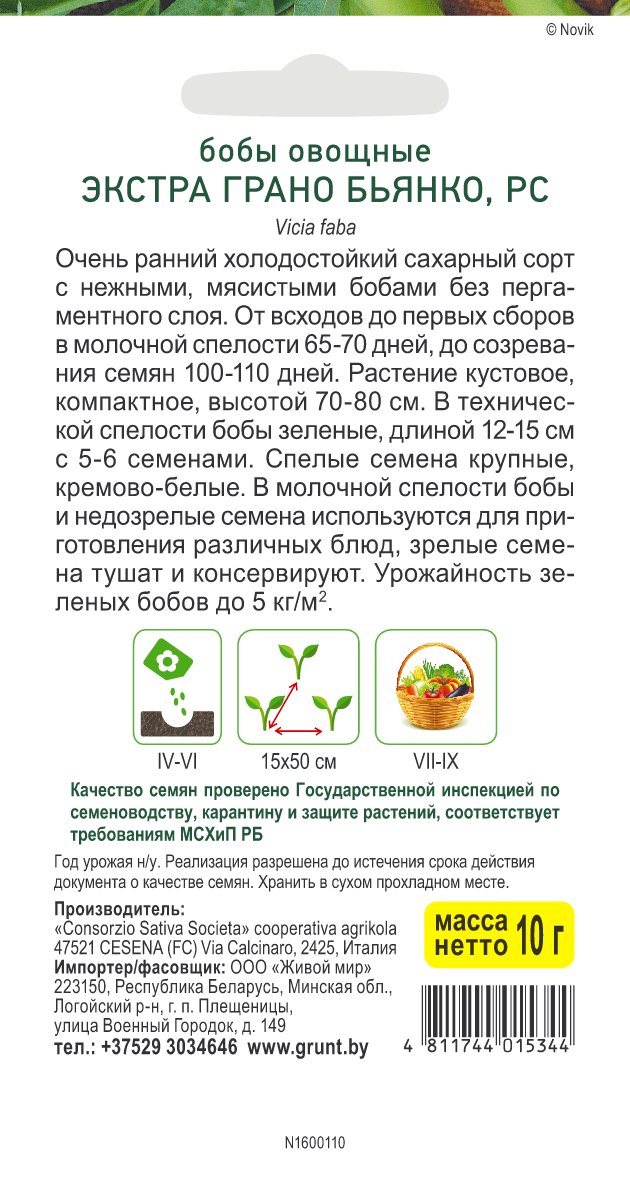 © Novik

бобы овощные
ЭКСТРА ГРАНО БЬЯНКО, РС
Vicia faba

Очень ранний холодостойкий сахарный сорт с нежными, мясистыми бобами без пергаментного слоя. От всходов до первых сборов в молочной спелости 65-70 дней, до созревания семян 100-110 дней. Растение кустовое, компактное, высотой 70-80 см. В технической спелости бобы зеленые, длиной 12-15 см с 5-6 семенами. Спелые семена крупные, кремово-белые. В молочной спелости бобы и недозрелые семена используются для приготовления различных блюд, зрелые семена тушат и консервируют. Урожайность зеленых бобов до 5 кг/м$^2$.

IV-VI
15x50 см
VII-IX

Качество семян проверено Государственной инспекцией по семеноводству, карантину и защите растений, соответствует требованиям МСХиП РБ

Год урожая н/у. Реализация разрешена до истечения срока действия документа о качестве семян. Хранить в сухом прохладном месте.

Производитель:
«Consorzio Sativa Societa» cooperativa agrikola
47521 CESENA (FC) Via Calcinaro, 2425, Италия
Импортер/фасовщик: ООО «Живой мир»
223150, Республика Беларусь, Минская обл., Логойский р-н, г. п. Плещеницы, улица Военный Городок, д. 149
тел.: +37529 3034646 www.grunt.by

масса нетто 10 г

4 811744 015344

N1600110